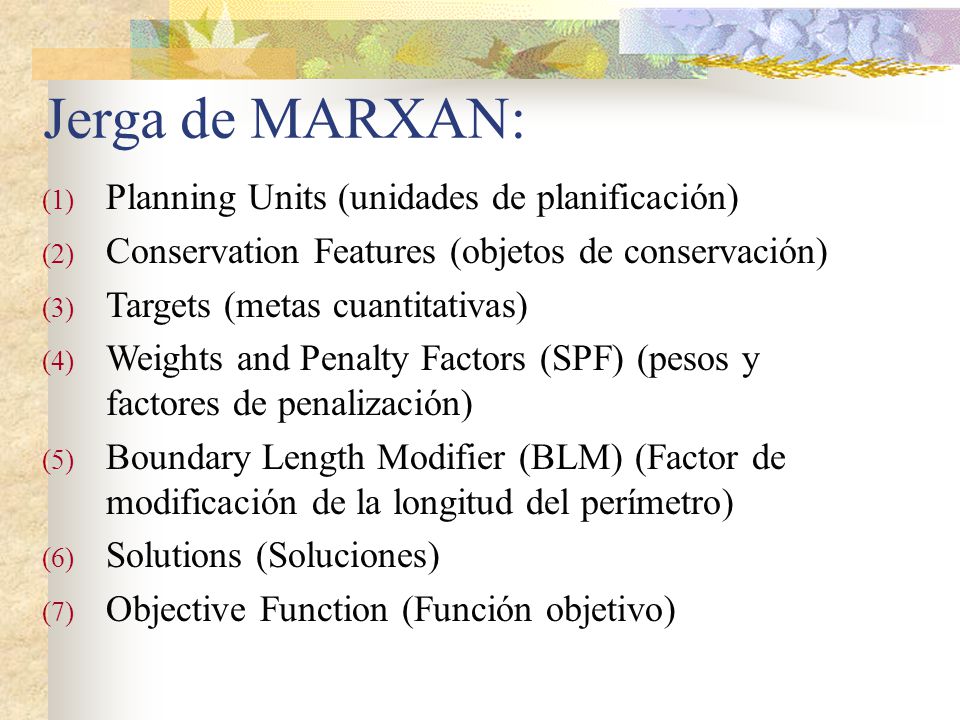 Jerga de MARXAN:

(1) Planning Units (unidades de planificación)
(2) Conservation Features (objetos de conservación)
(3) Targets (metas cuantitativas)
(4) Weights and Penalty Factors (SPF) (pesos y factores de penalización)
(5) Boundary Length Modifier (BLM) (Factor de modificación de la longitud del perímetro)
(6) Solutions (Soluciones)
(7) Objective Function (Función objetivo)